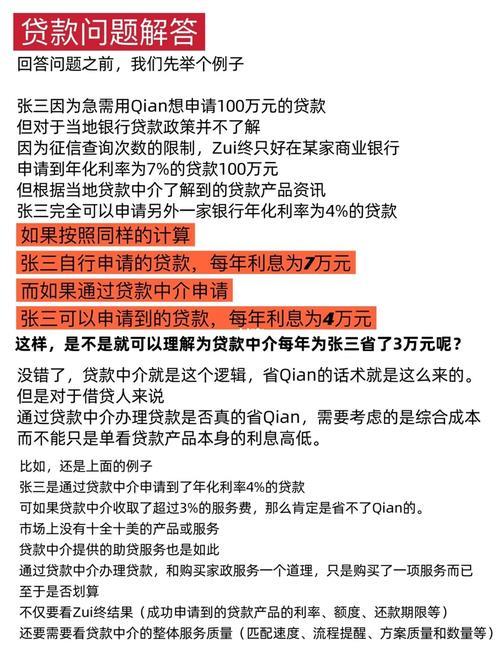 贷款问题解答

回答问题之前，我们先举个例子

张三因为急需用Qian想申请100万元的贷款
但对于当地银行贷款政策并不了解
因为征信查询次数的限制，Zui终只好在某家商业银行
申请到年化利率为7%的贷款100万元
但根据当地贷款中介了解到的贷款产品资讯
张三完全可以申请另外一家银行年化利率为4%的贷款

如果按照同样的计算
张三自行申请的贷款，每年利息为7万元
而如果通过贷款中介申请
张三可以申请到的贷款，每年利息为4万元

这样，是不是就可以理解为贷款中介每年为张三省了3万元呢？

没错了，贷款中介就是这个逻辑，省Qian的话术就是这么来的。
但是对于借贷人来说
通过贷款中介办理贷款是否真的省Qian，需要考虑的是综合成本
而不能只是单看贷款产品本身的利息高低。

比如，还是上面的例子
张三是通过贷款中介申请到了年化利率4%的贷款
可如果贷款中介收取了超过3%的服务费，那么肯定是省不了Qian的。
市场上没有十全十美的产品或服务
贷款中介提供的助贷服务也是如此
通过贷款中介办理贷款，和购买家政服务一个道理，只是购买了一项服务而已
至于是否划算
不仅要看Zui终结果（成功申请到的贷款产品的利率、额度、还款期限等）
还要需要看贷款中介的整体服务质量（匹配速度、流程提醒、方案质量和数量等）